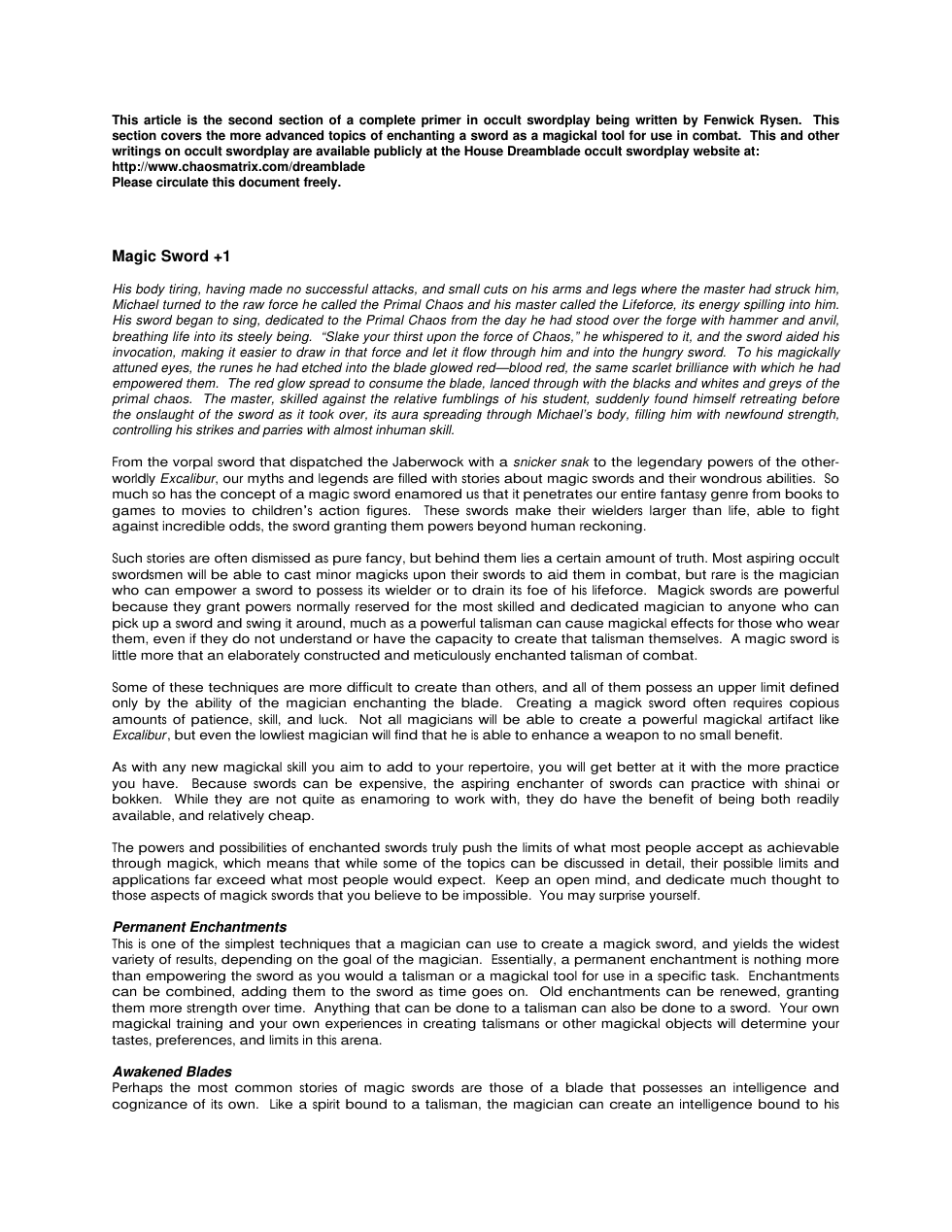 This article is the second section of a complete primer in occult swordplay being written by Fenwick Rysen. This section covers the more advanced topics of enchanting a sword as a magickal tool for use in combat. This and other writings on occult swordplay are available publicly at the House Dreamblade occult swordplay website at:
http://www.chaosmatrix.com/dreamblade
Please circulate this document freely.

Magic Sword +1

His body tiring, having made no successful attacks, and small cuts on his arms and legs where the master had struck him, Michael turned to the raw force he called the Primal Chaos and his master called the Lifeforce, its energy spilling into him. His sword began to sing, dedicated to the Primal Chaos from the day he had stood over the forge with hammer and anvil, breathing life into its steely being. "Slake your thirst upon the force of Chaos," he whispered to it, and the sword aided his invocation, making it easier to draw in that force and let it flow through him and into the hungry sword. To his magickally attuned eyes, the runes he had etched into the blade glowed red—blood red, the same scarlet brilliance with which he had empowered them. The red glow spread to consume the blade, lanced through with the blacks and whites and greys of the primal chaos. The master, skilled against the relative fumblings of his student, suddenly found himself retreating before the onslaught of the sword as it took over, its aura spreading through Michael's body, filling him with newfound strength, controlling his strikes and parries with almost inhuman skill.

From the vorpal sword that dispatched the Jaberwock with a snicker snak to the legendary powers of the other-worldly Excalibur, our myths and legends are filled with stories about magic swords and their wondrous abilities. So much so has the concept of a magic sword enamored us that it penetrates our entire fantasy genre from books to games to movies to children's action figures. These swords make their wielders larger than life, able to fight against incredible odds, the sword granting them powers beyond human reckoning.

Such stories are often dismissed as pure fancy, but behind them lies a certain amount of truth. Most aspiring occult swordsmen will be able to cast minor magicks upon their swords to aid them in combat, but rare is the magician who can empower a sword to possess its wielder or to drain its foe of his lifeforce. Magick swords are powerful because they grant powers normally reserved for the most skilled and dedicated magician to anyone who can pick up a sword and swing it around, much as a powerful talisman can cause magickal effects for those who wear them, even if they do not understand or have the capacity to create that talisman themselves. A magic sword is little more that an elaborately constructed and meticulously enchanted talisman of combat.

Some of these techniques are more difficult to create than others, and all of them possess an upper limit defined only by the ability of the magician enchanting the blade. Creating a magick sword often requires copious amounts of patience, skill, and luck. Not all magicians will be able to create a powerful magickal artifact like Excalibur, but even the lowliest magician will find that he is able to enhance a weapon to no small benefit.

As with any new magickal skill you aim to add to your repertoire, you will get better at it with the more practice you have. Because swords can be expensive, the aspiring enchanter of swords can practice with shinai or bokken. While they are not quite as enamoring to work with, they do have the benefit of being both readily available, and relatively cheap.

The powers and possibilities of enchanted swords truly push the limits of what most people accept as achievable through magick, which means that while some of the topics can be discussed in detail, their possible limits and applications far exceed what most people would expect. Keep an open mind, and dedicate much thought to those aspects of magick swords that you believe to be impossible. You may surprise yourself.

Permanent Enchantments
This is one of the simplest techniques that a magician can use to create a magick sword, and yields the widest variety of results, depending on the goal of the magician. Essentially, a permanent enchantment is nothing more than empowering the sword as you would a talisman or a magickal tool for use in a specific task. Enchantments can be combined, adding them to the sword as time goes on. Old enchantments can be renewed, granting them more strength over time. Anything that can be done to a talisman can also be done to a sword. Your own magickal training and your own experiences in creating talismans or other magickal objects will determine your tastes, preferences, and limits in this arena.

Awakened Blades
Perhaps the most common stories of magic swords are those of a blade that possesses an intelligence and cognizance of its own. Like a spirit bound to a talisman, the magician can create an intelligence bound to his